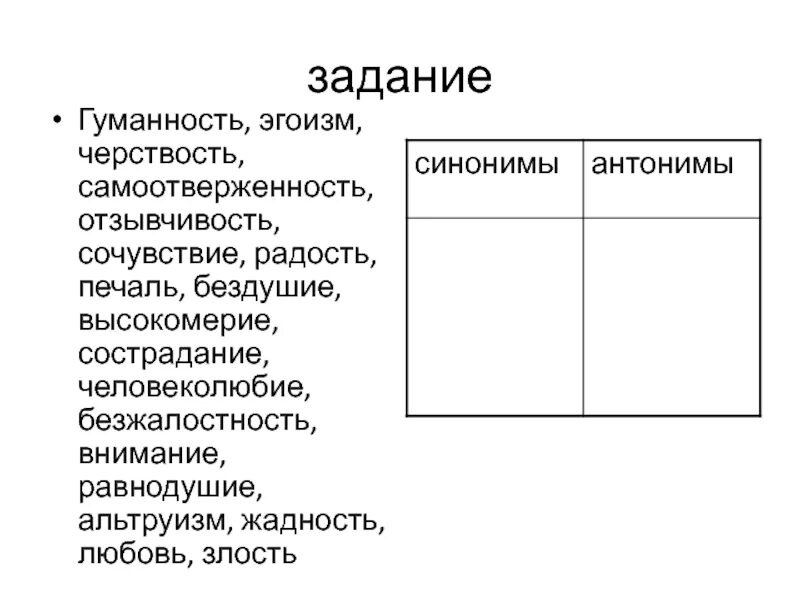 задание

• Гуманность, эгоизм, черствость, самоотверженность, отзывчивость, сочувствие, радость, печаль, бездушие, высокомерие, сострадание, человеколюбие, безжалостность, внимание, равнодушие, альтруизм, жадность, любовь, злость

| синонимы | антонимы |
|---|---|
| | |